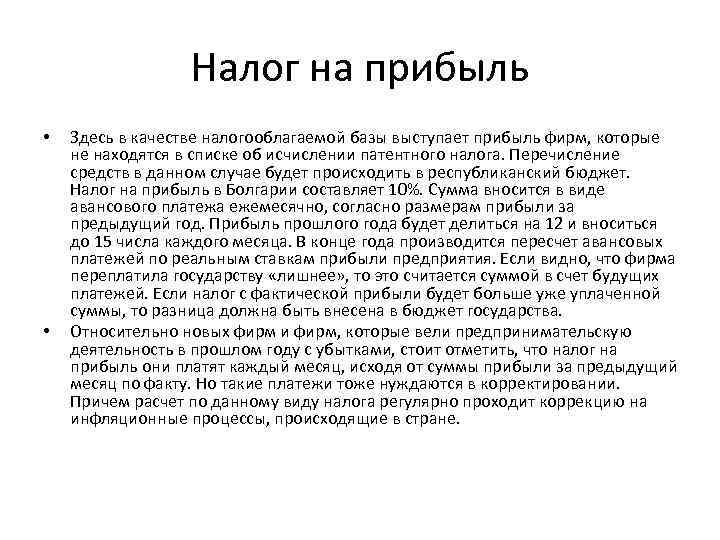 Налог на прибыль

• Здесь в качестве налогооблагаемой базы выступает прибыль фирм, которые не находятся в списке об исчислении патентного налога. Перечисление средств в данном случае будет происходить в республиканский бюджет. Налог на прибыль в Болгарии составляет 10%. Сумма вносится в виде авансового платежа ежемесячно, согласно размерам прибыли за предыдущий год. Прибыль прошлого года будет делиться на 12 и вноситься до 15 числа каждого месяца. В конце года производится пересчет авансовых платежей по реальным ставкам прибыли предприятия. Если видно, что фирма переплатила государству «лишнее», то это считается суммой в счет будущих платежей. Если налог с фактической прибыли будет больше уже уплаченной суммы, то разница должна быть внесена в бюджет государства.

• Относительно новых фирм и фирм, которые вели предпринимательскую деятельность в прошлом году с убытками, стоит отметить, что налог на прибыль они платят каждый месяц, исходя от суммы прибыли за предыдущий месяц по факту. Но такие платежи тоже нуждаются в корректировании. Причем расчет по данному виду налога регулярно проходит коррекцию на инфляционные процессы, происходящие в стране.